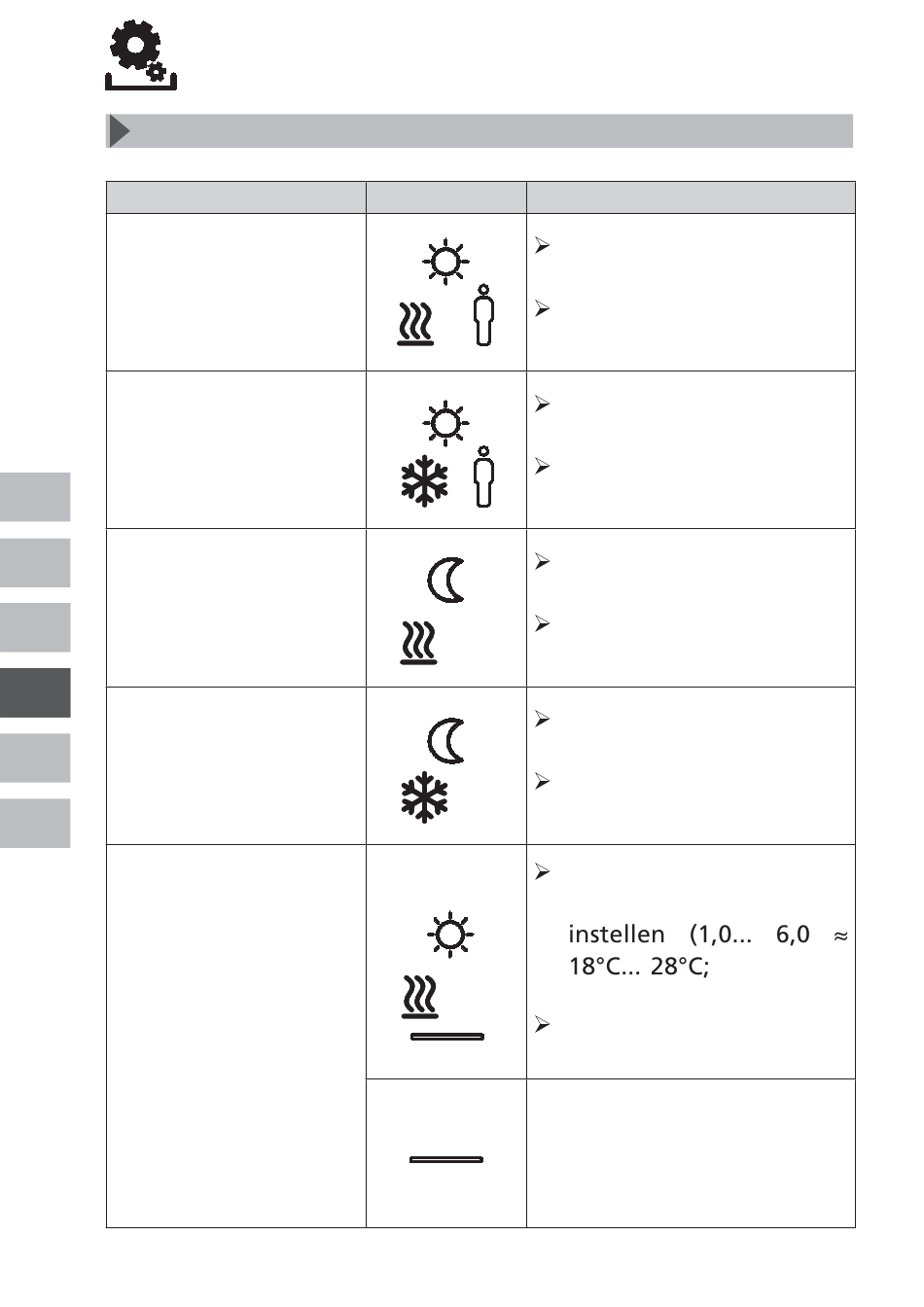 instellen (1,0... 6,0 ≈ 18°C... 28°C;